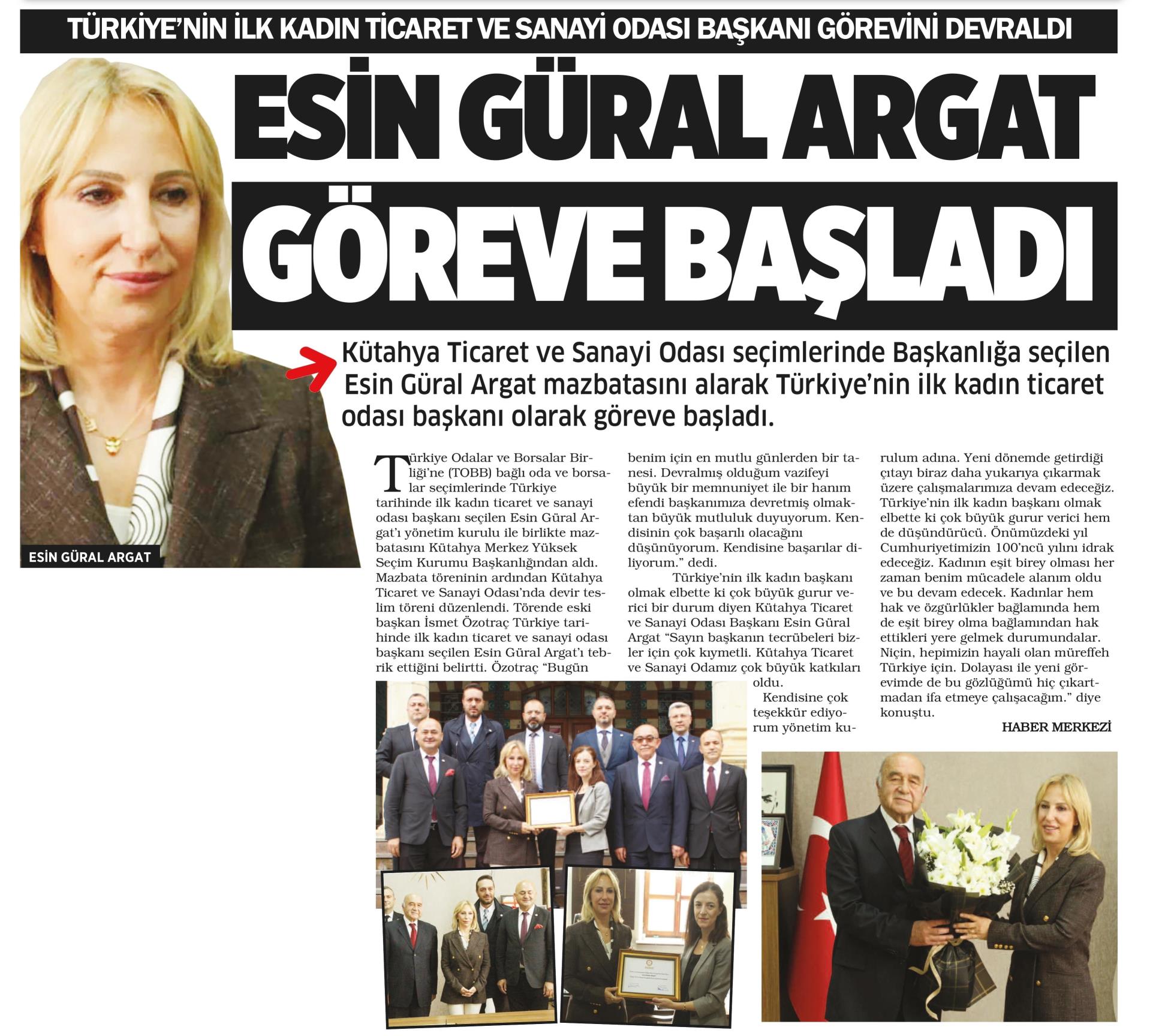 TÜRKİYE'NİN İLK KADIN TİCARET VE SANAYİ ODASI BAŞKANI GÖREVİNİ DEVRALDI

ESİN GÜRAL ARGAT GÖREVE BAŞLADI

ESİN GÜRAL ARGAT

Kütahya Ticaret ve Sanayi Odası seçimlerinde Başkanlığa seçilen Esin Güral Argat mazbatasını alarak Türkiye'nin ilk kadın ticaret odası başkanı olarak göreve başladı.

Türkiye Odalar ve Borsalar Birliği'ne (TOBB) bağlı oda ve borsalar seçimlerinde Türkiye tarihinde ilk kadın ticaret ve sanayi odası başkanı seçilen Esin Güral Argat'ı yönetim kurulu ile birlikte mazbatasını Kütahya Merkez Yüksek Seçim Kurumu Başkanlığından aldı. Mazbata töreninin ardından Kütahya Ticaret ve Sanayi Odası'nda devir teslim töreni düzenlendi. Törende eski başkan İsmet Özotraç Türkiye tarihinde ilk kadın ticaret ve sanayi odası başkanı seçilen Esin Güral Argat'ı tebrik ettiğini belirtti. Özotraç "Bugün benim için en mutlu günlerden bir tanesi. Devralmış olduğum vazifeyi büyük bir memnuniyet ile bir hanım efendi başkanımıza devretmiş olmaktan büyük mutluluk duyuyorum. Kendisinin çok başarılı olacağını düşünüyorum. Kendisine başarılar diliyorum." dedi.

Türkiye'nin ilk kadın başkanı olmak elbette ki çok büyük gurur verici bir durum diyen Kütahya Ticaret ve Sanayi Odası Başkanı Esin Güral Argat "Sayın başkanın tecrübeleri bizler için çok kıymetli. Kütahya Ticaret ve Sanayi Odamız çok büyük katkıları oldu.

Kendisine çok teşekkür ediyorum yönetim kurulum adına. Yeni dönemde getirdiği çıtayı biraz daha yukarıya çıkarmak üzere çalışmalarımıza devam edeceğiz. Türkiye'nin ilk kadın başkanı olmak elbette ki çok büyük gurur verici hem de düşündürücü. Önümüzdeki yıl Cumhuriyetimizin 100'ncü yılını idrak edeceğiz. Kadının eşit birey olması her zaman benim mücadele alanım oldu ve bu devam edecek. Kadınlar hem hak ve özgürlükler bağlamında hem de eşit birey olma bağlamından hak ettikleri yere gelmek durumundalar. Niçin, hepimizin hayali olan müreffeh Türkiye için. Dolayası ile yeni görevimde de bu gözlüğümü hiç çıkartmadan ifa etmeye çalışacağım." diye konuştu.

HABER MERKEZİ